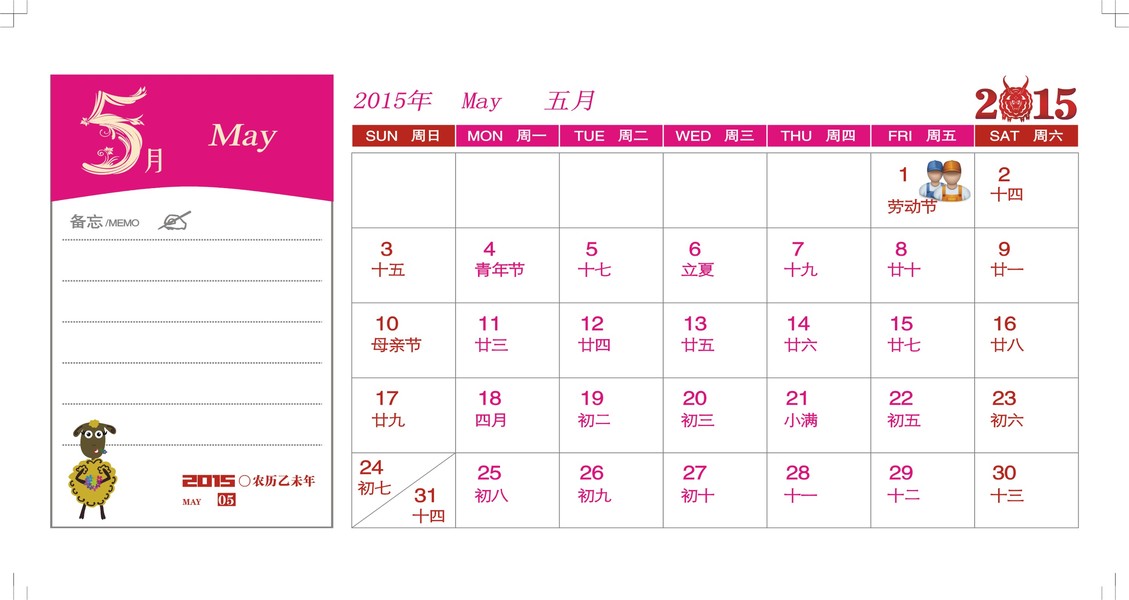 5月 May

备忘/MEMO

2015○农历乙未年
MAY 05

2015年 May 五月

2015

| SUN 周日 | MON 周一 | TUE 周二 | WED 周三 | THU 周四 | FRI 周五 | SAT 周六 |
|---|---|---|---|---|---|---|
| | | | | | 1 劳动节 | 2 十四 |
| 3 十五 | 4 青年节 | 5 十七 | 6 立夏 | 7 十九 | 8 廿十 | 9 廿一 |
| 10 母亲节 | 11 廿三 | 12 廿四 | 13 廿五 | 14 廿六 | 15 廿七 | 16 廿八 |
| 17 廿九 | 18 四月 | 19 初二 | 20 初三 | 21 小满 | 22 初五 | 23 初六 |
| 24 初七 31 十四 | 25 初八 | 26 初九 | 27 初十 | 28 十一 | 29 十二 | 30 十三 |